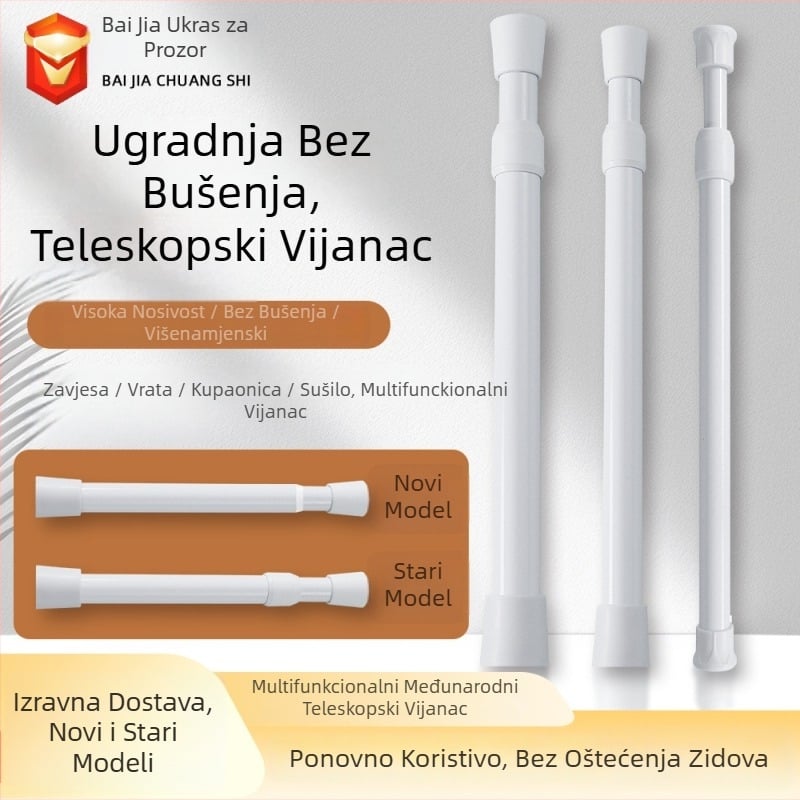 Bai Jia Ukras za Prozor
BAI JIA CHUANG SHI

Ugradnja Bez Bušenja, Teleskopski Vijanac

Visoka Nosivost / Bez Bušenja / Višenamjenski

Zavjesa / Vrata / Kupaonica / Sušilo, Multifunckionalni Vijanac

Novi Model

Stari Model

Izravna Dostava, Novi i Stari Modeli

Multifunkcionalni Međunarodni Teleskopski Vijanac

Ponovno Koristivo, Bez Oštećenja Zidova